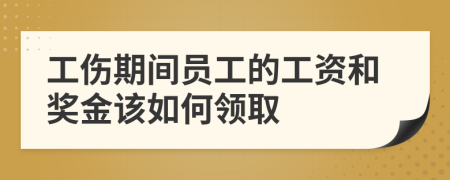 工伤期间员工的工资和奖金该如何领取